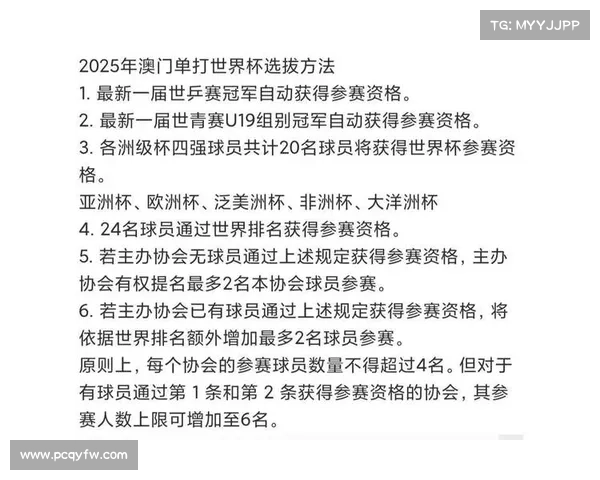 TG: MYYJJPP

2025年澳门单打世界杯选拔方法
1. 最新一届世乒赛冠军自动获得参赛资格。
2. 最新一届世青赛U19组别冠军自动获得参赛资格。
3. 各洲级杯四强球员共计20名球员将获得世界杯参赛资格。
亚洲杯、欧洲杯、泛美洲杯、非洲杯、大洋洲杯
4. 24名球员通过世界排名获得参赛资格。
5. 若主办协会无球员通过上述规定获得参赛资格，主办协会有权提名最多2名本协会球员参赛。
6. 若主办协会已有球员通过上述规定获得参赛资格，将依据世界排名额外增加最多2名球员参赛。
原则上，每个协会的参赛球员数量不得超过4名。但对于有球员通过第 1 条和第 2 条获得参赛资格的协会，其参赛人数上限可增加至6名。

www.pcqyfw.com